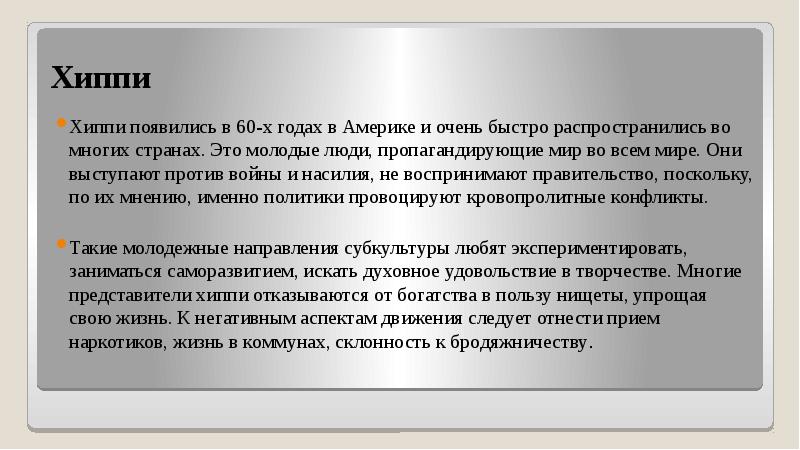 Хиппи

Хиппи появились в 60-х годах в Америке и очень быстро распространились во многих странах. Это молодые люди, пропагандирующие мир во всем мире. Они выступают против войны и насилия, не воспринимают правительство, поскольку, по их мнению, именно политики провоцируют кровопролитные конфликты.

Такие молодежные направления субкультуры любят экспериментировать, заниматься саморазвитием, искать духовное удовольствие в творчестве. Многие представители хиппи отказываются от богатства в пользу нищеты, упрощая свою жизнь. К негативным аспектам движения следует отнести прием наркотиков, жизнь в коммунах, склонность к бродяжничеству.